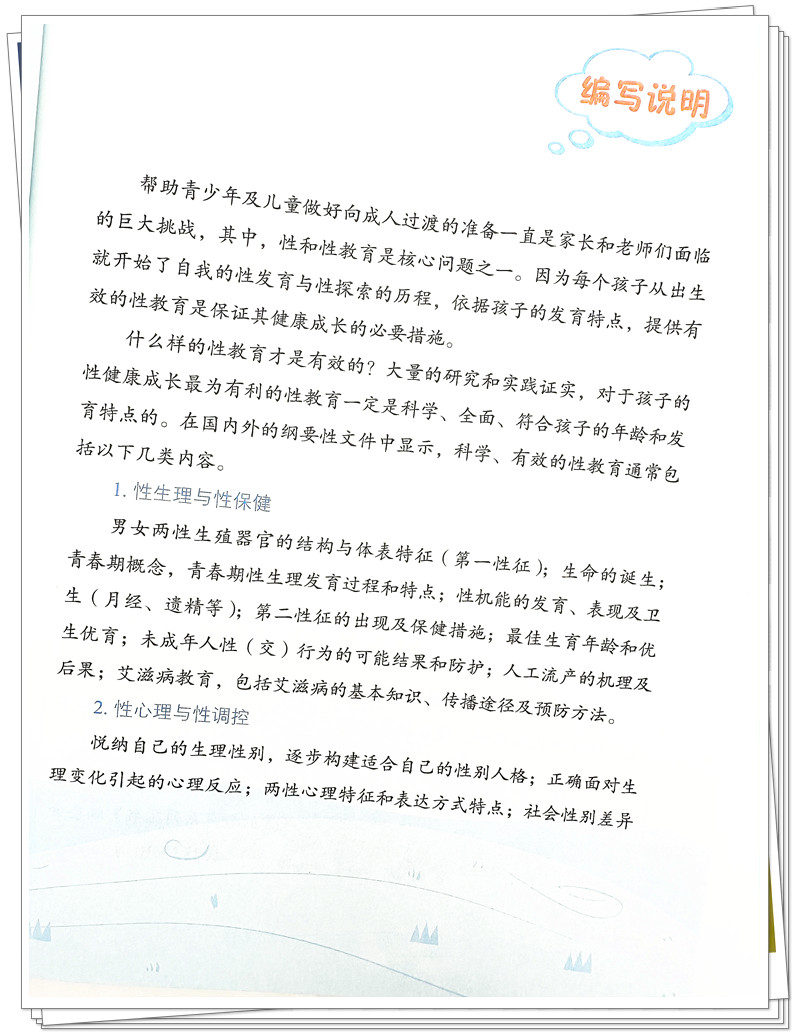 编写说明

帮助青少年及儿童做好向成人过渡的准备一直是家长和老师们面临的巨大挑战，其中，性和性教育是核心问题之一。因为每个孩子从出生就开始了自我的性发育与性探索的历程，依据孩子的发育特点，提供有效的性教育是保证其健康成长的必要措施。

什么样的性教育才是有效的？大量的研究和实践证实，对于孩子的性健康成长最为有利的性教育一定是科学、全面、符合孩子的年龄和发育特点的。在国内外的纲要性文件中显示，科学、有效的性教育通常包括以下几类内容。

1. 性生理与性保健

男女两性生殖器官的结构与体表特征（第一性征）；生命的诞生；青春期概念，青春期性生理发育过程和特点；性机能的发育、表现及卫生（月经、遗精等）；第二性征的出现及保健措施；最佳生育年龄和优生优育；未成年人性（交）行为的可能结果和防护；人工流产的机理及后果；艾滋病教育，包括艾滋病的基本知识、传播途径及预防方法。

2. 性心理与性调控

悦纳自己的生理性别，逐步构建适合自己的性别人格；正确面对生理变化引起的心理反应；两性心理特征和表达方式特点；社会性别差异